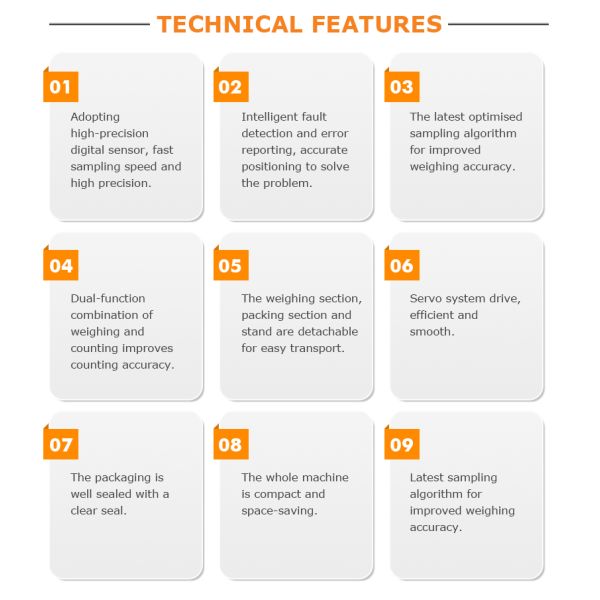 TECHNICAL FEATURES

01

Adopting high-precision digital sensor, fast sampling speed and high precision.

02

Intelligent fault detection and error reporting, accurate positioning to solve the problem.

03

The latest optimised sampling algorithm for improved weighing accuracy.

04

Dual-function combination of weighing and counting improves counting accuracy.

05

The weighing section, packing section and stand are detachable for easy transport.

06

Servo system drive, efficient and smooth.

07

The packaging is well sealed with a clear seal.

08

The whole machine is compact and space-saving.

09

Latest sampling algorithm for improved weighing accuracy.